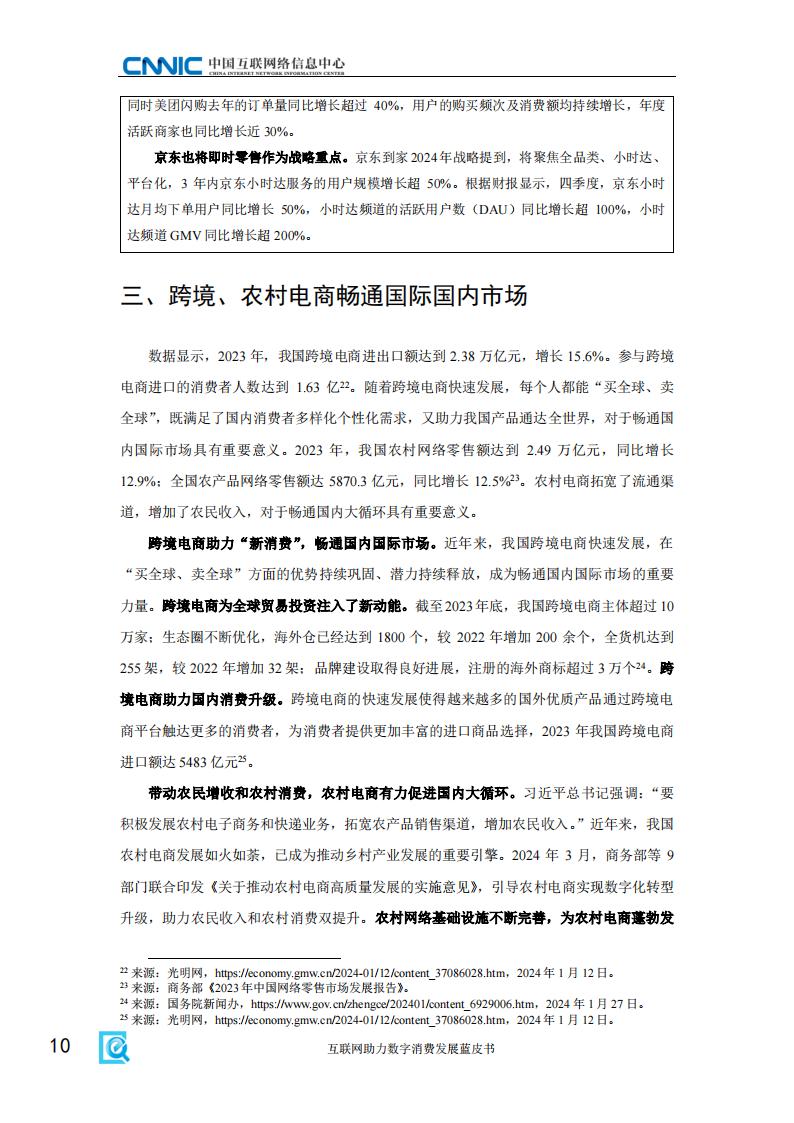 CNNIC 中国互联网络信息中心
CHINA INTERNET NETWORK INFORMATION CENTER

同时美团闪购去年的订单量同比增长超过 40%，用户的购买频次及消费额均持续增长，年度活跃商家也同比增长近 30%。

京东也将即时零售作为战略重点。京东到家 2024 年战略提到，将聚焦全品类、小时达、平台化，3 年内京东小时达服务的用户规模增长超 50%。根据财报显示，四季度，京东小时达月均下单用户同比增长 50%，小时达频道的活跃用户数（DAU）同比增长超 100%，小时达频道 GMV 同比增长超 200%。

三、跨境、农村电商畅通国际国内市场

数据显示，2023 年，我国跨境电商进出口额达到 2.38 万亿元，增长 15.6%。参与跨境电商进口的消费者人数达到 1.63 亿$^{22}$。随着跨境电商快速发展，每个人都能“买全球、卖全球”，既满足了国内消费者多样化个性化需求，又助力我国产品通达全世界，对于畅通国内国际市场具有重要意义。2023 年，我国农村网络零售额达到 2.49 万亿元，同比增长 12.9%；全国农产品网络零售额达 5870.3 亿元，同比增长 12.5%$^{23}$。农村电商拓宽了流通渠道，增加了农民收入，对于畅通国内大循环具有重要意义。

跨境电商助力“新消费”，畅通国内国际市场。近年来，我国跨境电商快速发展，在“买全球、卖全球”方面的优势持续巩固、潜力持续释放，成为畅通国内国际市场的重要力量。跨境电商为全球贸易投资注入了新动能。截至 2023 年底，我国跨境电商主体超过 10 万家；生态圈不断优化，海外仓已经达到 1800 个，较 2022 年增加 200 余个，全货机达到 255 架，较 2022 年增加 32 架；品牌建设取得良好进展，注册的海外商标超过 3 万个$^{24}$。跨境电商助力国内消费升级。跨境电商的快速发展使得越来越多的国外优质产品通过跨境电商平台触达更多的消费者，为消费者提供更加丰富的进口商品选择，2023 年我国跨境电商进口额达 5483 亿元$^{25}$。

带动农民增收和农村消费，农村电商有力促进国内大循环。习近平总书记强调：“要积极发展农村电子商务和快递业务，拓宽农产品销售渠道，增加农民收入。”近年来，我国农村电商发展如火如荼，已成为推动乡村产业发展的重要引擎。2024 年 3 月，商务部等 9 部门联合印发《关于推动农村电商高质量发展的实施意见》，引导农村电商实现数字化转型升级，助力农民收入和农村消费双提升。农村网络基础设施不断完善，为农村电商蓬勃发

$^{22}$ 来源：光明网，https://economy.gmw.cn/2024-01/12/content_37086028.htm，2024 年 1 月 12 日。
$^{23}$ 来源：商务部《2023 年中国网络零售市场发展报告》。
$^{24}$ 来源：国务院新闻办，https://www.gov.cn/zhengce/202401/content_6929006.htm，2024 年 1 月 27 日。
$^{25}$ 来源：光明网，https://economy.gmw.cn/2024-01/12/content_37086028.htm，2024 年 1 月 12 日。

10 互联网助力数字消费发展蓝皮书